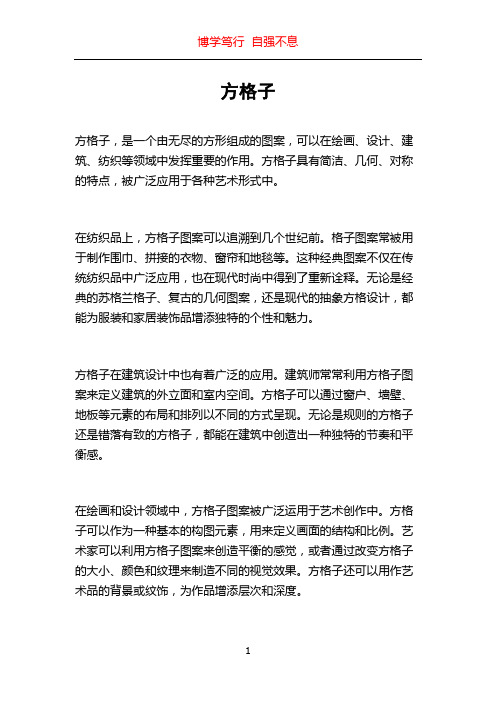 博学笃行 自强不息

方格子

方格子，是一个由无尽的方形组成的图案，可以在绘画、设计、建筑、纺织等领域中发挥重要的作用。方格子具有简洁、几何、对称的特点，被广泛应用于各种艺术形式中。

在纺织品上，方格子图案可以追溯到几个世纪前。格子图案常被用于制作围巾、拼接的衣物、窗帘和地毯等。这种经典图案不仅在传统纺织品中广泛应用，也在现代时尚中得到了重新诠释。无论是经典的苏格兰格子、复古的几何图案，还是现代的抽象方格设计，都能为服装和家居装饰品增添独特的个性和魅力。

方格子在建筑设计中也有着广泛的应用。建筑师常常利用方格子图案来定义建筑的外立面和室内空间。方格子可以通过窗户、墙壁、地板等元素的布局和排列以不同的方式呈现。无论是规则的方格子还是错落有致的方格子，都能在建筑中创造出一种独特的节奏和平衡感。

在绘画和设计领域中，方格子图案被广泛运用于艺术创作中。方格子可以作为一种基本的构图元素，用来定义画面的结构和比例。艺术家可以利用方格子图案来创造平衡的感觉，或者通过改变方格子的大小、颜色和纹理来制造不同的视觉效果。方格子还可以用作艺术品的背景或纹饰，为作品增添层次和深度。

1